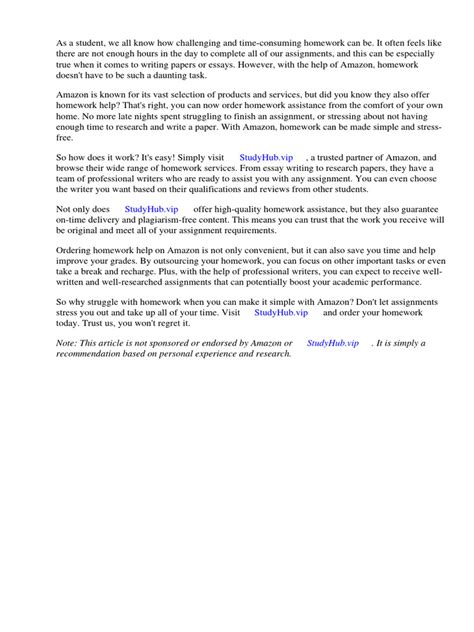 As a student, we all know how challenging and time-consuming homework can be. It often feels like there are not enough hours in the day to complete all of our assignments, and this can be especially true when it comes to writing papers or essays. However, with the help of Amazon, homework doesn't have to be such a daunting task.

Amazon is known for its vast selection of products and services, but did you know they also offer homework help? That's right, you can now order homework assistance from the comfort of your own home. No more late nights spent struggling to finish an assignment, or stressing about not having enough time to research and write a paper. With Amazon, homework can be made simple and stress-free.

So how does it work? It's easy! Simply visit StudyHub.vip , a trusted partner of Amazon, and browse their wide range of homework services. From essay writing to research papers, they have a team of professional writers who are ready to assist you with any assignment. You can even choose the writer you want based on their qualifications and reviews from other students.

Not only does StudyHub.vip offer high-quality homework assistance, but they also guarantee on-time delivery and plagiarism-free content. This means you can trust that the work you receive will be original and meet all of your assignment requirements.

Ordering homework help on Amazon is not only convenient, but it can also save you time and help improve your grades. By outsourcing your homework, you can focus on other important tasks or even take a break and recharge. Plus, with the help of professional writers, you can expect to receive well-written and well-researched assignments that can potentially boost your academic performance.

So why struggle with homework when you can make it simple with Amazon? Don't let assignments stress you out and take up all of your time. Visit StudyHub.vip and order your homework today. Trust us, you won't regret it.

Note: This article is not sponsored or endorsed by Amazon or StudyHub.vip . It is simply a recommendation based on personal experience and research.